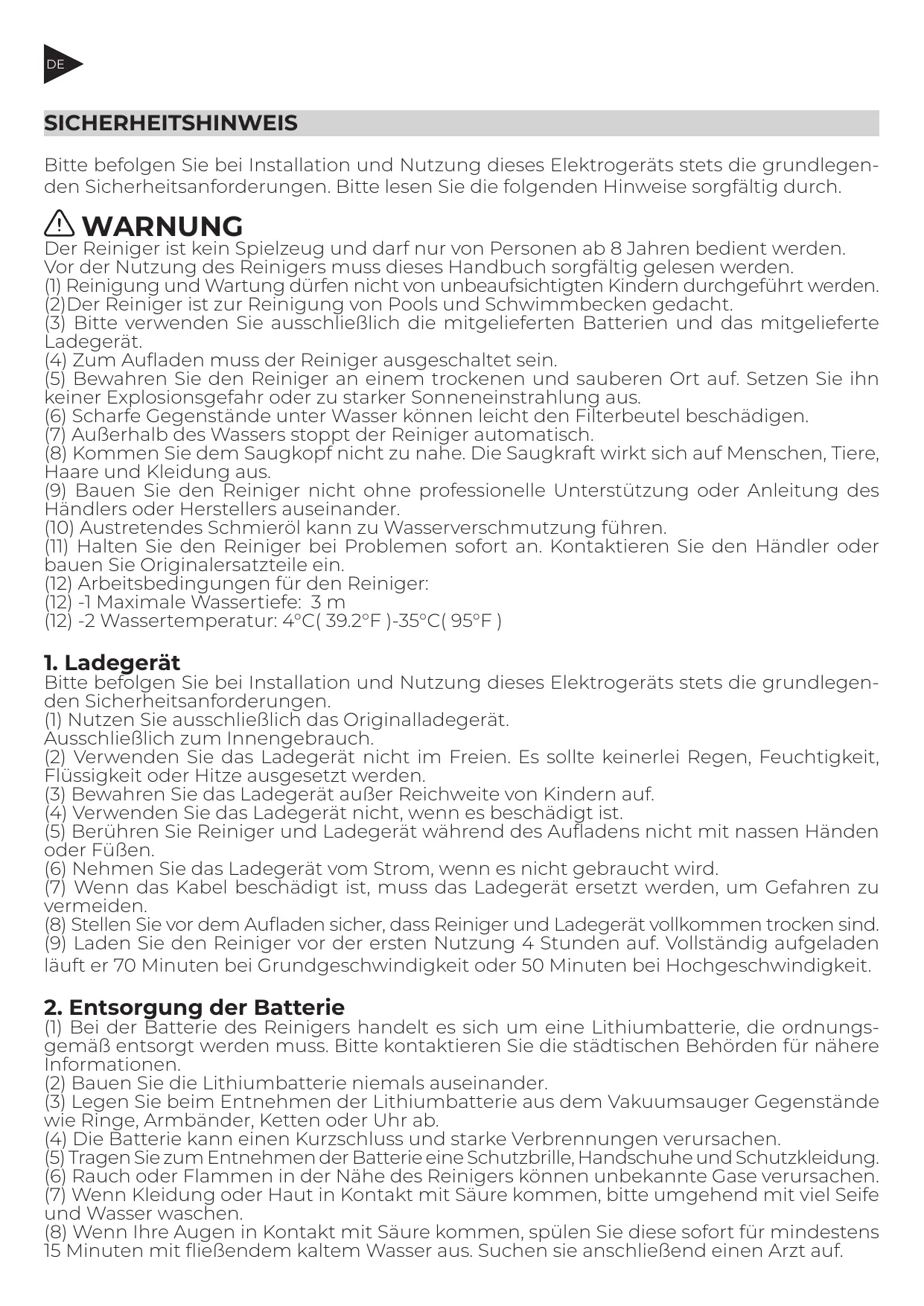 DE

SICHERHEITSHINWEIS

Bitte befolgen Sie bei Installation und Nutzung dieses Elektrogeräts stets die grundlegenden Sicherheitsanforderungen. Bitte lesen Sie die folgenden Hinweise sorgfältig durch.

WARNUNG
Der Reiniger ist kein Spielzeug und darf nur von Personen ab 8 Jahren bedient werden.
Vor der Nutzung des Reinigers muss dieses Handbuch sorgfältig gelesen werden.
(1) Reinigung und Wartung dürfen nicht von unbeaufsichtigten Kindern durchgeführt werden.
(2)Der Reiniger ist zur Reinigung von Pools und Schwimmbecken gedacht.
(3) Bitte verwenden Sie ausschließlich die mitgelieferten Batterien und das mitgelieferte Ladegerät.
(4) Zum Aufladen muss der Reiniger ausgeschaltet sein.
(5) Bewahren Sie den Reiniger an einem trockenen und sauberen Ort auf. Setzen Sie ihn keiner Explosionsgefahr oder zu starker Sonneneinstrahlung aus.
(6) Scharfe Gegenstände unter Wasser können leicht den Filterbeutel beschädigen.
(7) Außerhalb des Wassers stoppt der Reiniger automatisch.
(8) Kommen Sie dem Saugkopf nicht zu nahe. Die Saugkraft wirkt sich auf Menschen, Tiere, Haare und Kleidung aus.
(9) Bauen Sie den Reiniger nicht ohne professionelle Unterstützung oder Anleitung des Händlers oder Herstellers auseinander.
(10) Austretendes Schmieröl kann zu Wasserverschmutzung führen.
(11) Halten Sie den Reiniger bei Problemen sofort an. Kontaktieren Sie den Händler oder bauen Sie Originalersatzteile ein.
(12) Arbeitsbedingungen für den Reiniger:
(12) -1 Maximale Wassertiefe: 3 m
(12) -2 Wassertemperatur: 4°C( 39.2°F )-35°C( 95°F )

1. Ladegerät
Bitte befolgen Sie bei Installation und Nutzung dieses Elektrogeräts stets die grundlegenden Sicherheitsanforderungen.
(1) Nutzen Sie ausschließlich das Originalladegerät.
Ausschließlich zum Innengebrauch.
(2) Verwenden Sie das Ladegerät nicht im Freien. Es sollte keinerlei Regen, Feuchtigkeit, Flüssigkeit oder Hitze ausgesetzt werden.
(3) Bewahren Sie das Ladegerät außer Reichweite von Kindern auf.
(4) Verwenden Sie das Ladegerät nicht, wenn es beschädigt ist.
(5) Berühren Sie Reiniger und Ladegerät während des Aufladens nicht mit nassen Händen oder Füßen.
(6) Nehmen Sie das Ladegerät vom Strom, wenn es nicht gebraucht wird.
(7) Wenn das Kabel beschädigt ist, muss das Ladegerät ersetzt werden, um Gefahren zu vermeiden.
(8) Stellen Sie vor dem Aufladen sicher, dass Reiniger und Ladegerät vollkommen trocken sind.
(9) Laden Sie den Reiniger vor der ersten Nutzung 4 Stunden auf. Vollständig aufgeladen läuft er 70 Minuten bei Grundgeschwindigkeit oder 50 Minuten bei Hochgeschwindigkeit.

2. Entsorgung der Batterie
(1) Bei der Batterie des Reinigers handelt es sich um eine Lithiumbatterie, die ordnungsgemäß entsorgt werden muss. Bitte kontaktieren Sie die städtischen Behörden für nähere Informationen.
(2) Bauen Sie die Lithiumbatterie niemals auseinander.
(3) Legen Sie beim Entnehmen der Lithiumbatterie aus dem Vakuumsauger Gegenstände wie Ringe, Armbänder, Ketten oder Uhr ab.
(4) Die Batterie kann einen Kurzschluss und starke Verbrennungen verursachen.
(5) Tragen Sie zum Entnehmen der Batterie eine Schutzbrille, Handschuhe und Schutzkleidung.
(6) Rauch oder Flammen in der Nähe des Reinigers können unbekannte Gase verursachen.
(7) Wenn Kleidung oder Haut in Kontakt mit Säure kommen, bitte umgehend mit viel Seife und Wasser waschen.
(8) Wenn Ihre Augen in Kontakt mit Säure kommen, spülen Sie diese sofort für mindestens 15 Minuten mit fließendem kaltem Wasser aus. Suchen sie anschließend einen Arzt auf.